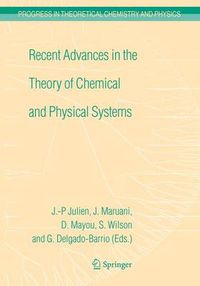 PROGRESS IN THEORETICAL CHEMISTRY AND PHYSICS

Recent Advances in the Theory of Chemical and Physical Systems

J.-P Julien, J. Maruani, D. Mayou, S. Wilson and G. Delgado-Barrio (Eds.)

Springer